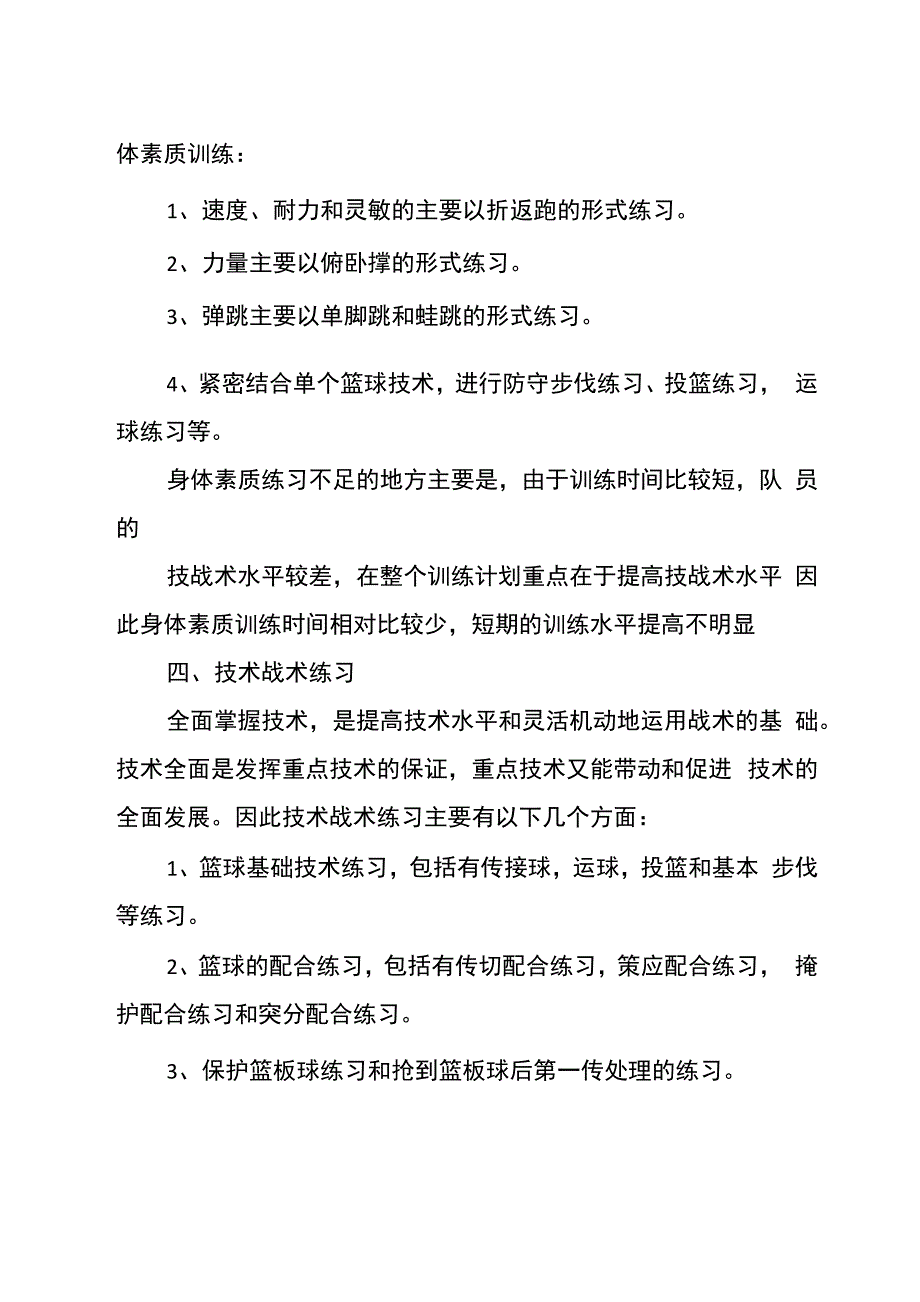 体素质训练：

1、速度、耐力和灵敏的主要以折返跑的形式练习。

2、力量主要以俯卧撑的形式练习。

3、弹跳主要以单脚跳和蛙跳的形式练习。

4、紧密结合单个篮球技术，进行防守步伐练习、投篮练习， 运球练习等。

身体素质练习不足的地方主要是，由于训练时间比较短，队 员的

技战术水平较差，在整个训练计划重点在于提高技战术水平 因此身体素质训练时间相对比较少，短期的训练水平提高不明显

四、技术战术练习

全面掌握技术，是提高技术水平和灵活机动地运用战术的基 础。技术全面是发挥重点技术的保证，重点技术又能带动和促进 技术的全面发展。因此技术战术练习主要有以下几个方面：

1、篮球基础技术练习，包括有传接球，运球，投篮和基本 步伐等练习。

2、篮球的配合练习，包括有传切配合练习，策应配合练习， 掩护配合练习和突分配合练习。

3、保护篮板球练习和抢到篮板球后第一传处理的练习。